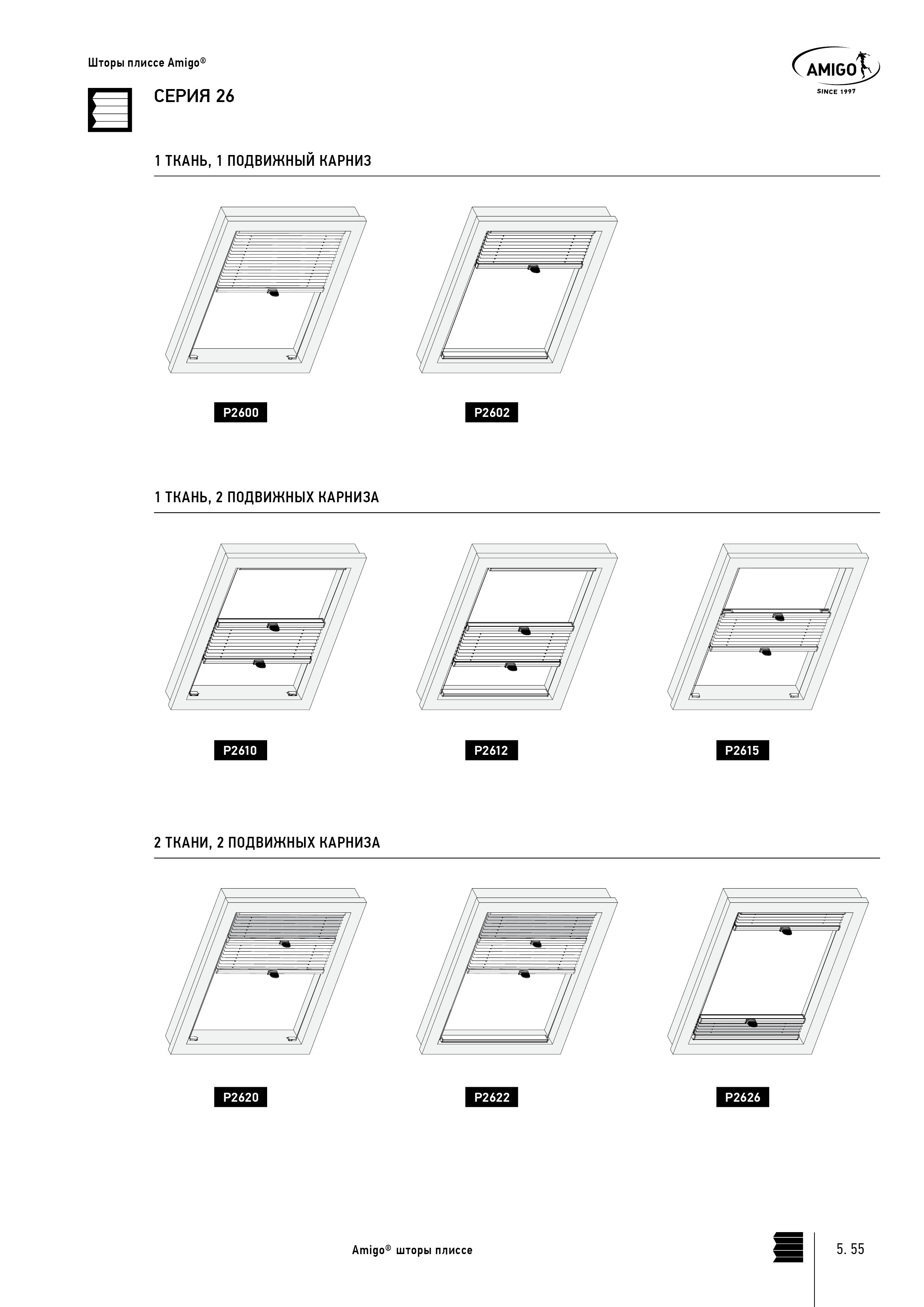 Шторы плиссе Amigo®

AMIGO
SINCE 1997

СЕРИЯ 26

1 ТКАНЬ, 1 ПОДВИЖНЫЙ КАРНИЗ

P2600

P2602

1 ТКАНЬ, 2 ПОДВИЖНЫХ КАРНИЗА

P2610

P2612

P2615

2 ТКАНИ, 2 ПОДВИЖНЫХ КАРНИЗА

P2620

P2622

P2626

Amigo® шторы плиссе

5. 55